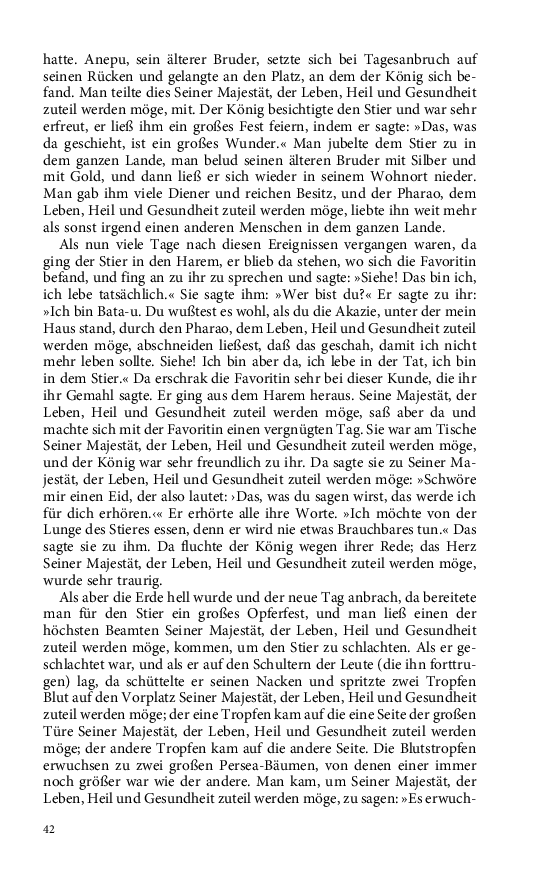 hatte. Anepu, sein älterer Bruder, setzte sich bei Tagesanbruch auf seinen Rücken und gelangte an den Platz, an dem der König sich befand. Man teilte dies Seiner Majestät, der Leben, Heil und Gesundheit zuteil werden möge, mit. Der König besichtigte den Stier und war sehr erfreut, er ließ ihm ein großes Fest feiern, indem er sagte: »Das, was da geschieht, ist ein großes Wunder.« Man jubelte dem Stier zu in dem ganzen Lande, man belud seinen älteren Bruder mit Silber und mit Gold, und dann ließ er sich wieder in seinem Wohnort nieder. Man gab ihm viele Diener und reichen Besitz, und der Pharao, dem Leben, Heil und Gesundheit zuteil werden möge, liebte ihn weit mehr als sonst irgend einen anderen Menschen in dem ganzen Lande.

Als nun viele Tage nach diesen Ereignissen vergangen waren, da ging der Stier in den Harem, er blieb da stehen, wo sich die Favoritin befand, und fing an zu ihr zu sprechen und sagte: »Siehe! Das bin ich, ich lebe tatsächlich.« Sie sagte ihm: »Wer bist du?« Er sagte zu ihr: »Ich bin Bata-u. Du wußtest es wohl, als du die Akazie, unter der mein Haus stand, durch den Pharao, dem Leben, Heil und Gesundheit zuteil werden möge, abschneiden ließest, daß das geschah, damit ich nicht mehr leben sollte. Siehe! Ich bin aber da, ich lebe in der Tat, ich bin in dem Stier.« Da erschrak die Favoritin sehr bei dieser Kunde, die ihr ihr Gemahl sagte. Er ging aus dem Harem heraus. Seine Majestät, der Leben, Heil und Gesundheit zuteil werden möge, saß aber da und machte sich mit der Favoritin einen vergnügten Tag. Sie war am Tische Seiner Majestät, der Leben, Heil und Gesundheit zuteil werden möge, und der König war sehr freundlich zu ihr. Da sagte sie zu Seiner Majestät, der Leben, Heil und Gesundheit zuteil werden möge: »Schwöre mir einen Eid, der also lautet: ›Das, was du sagen wirst, das werde ich für dich erhören.‹« Er erhörte alle ihre Worte. »Ich möchte von der Lunge des Stieres essen, denn er wird nie etwas Brauchbares tun.« Das sagte sie zu ihm. Da fluchte der König wegen ihrer Rede; das Herz Seiner Majestät, der Leben, Heil und Gesundheit zuteil werden möge, wurde sehr traurig.

Als aber die Erde hell wurde und der neue Tag anbrach, da bereitete man für den Stier ein großes Opferfest, und man ließ einen der höchsten Beamten Seiner Majestät, der Leben, Heil und Gesundheit zuteil werden möge, kommen, um den Stier zu schlachten. Als er geschlachtet war, und als er auf den Schultern der Leute (die ihn forttrugen) lag, da schüttelte er seinen Nacken und spritzte zwei Tropfen Blut auf den Vorplatz Seiner Majestät, der Leben, Heil und Gesundheit zuteil werden möge; der eine Tropfen kam auf die eine Seite der großen Türe Seiner Majestät, der Leben, Heil und Gesundheit zuteil werden möge; der andere Tropfen kam auf die andere Seite. Die Blutstropfen erwuchsen zu zwei großen Persea-Bäumen, von denen einer immer noch größer war wie der andere. Man kam, um Seiner Majestät, der Leben, Heil und Gesundheit zuteil werden möge, zu sagen: »Es erwuch-

42